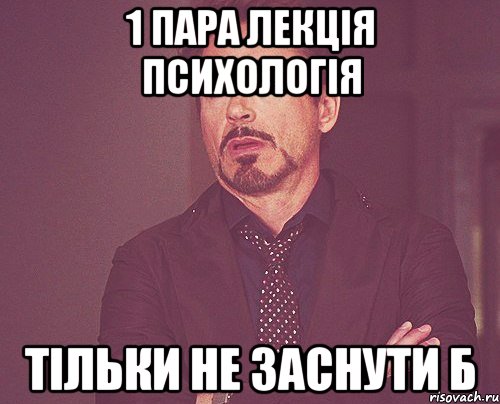 1 ПАРА ЛЕКЦІЯ ПСИХОЛОГІЯ

ТІЛЬКИ НЕ ЗАСНУТИ Б

risovach.ru